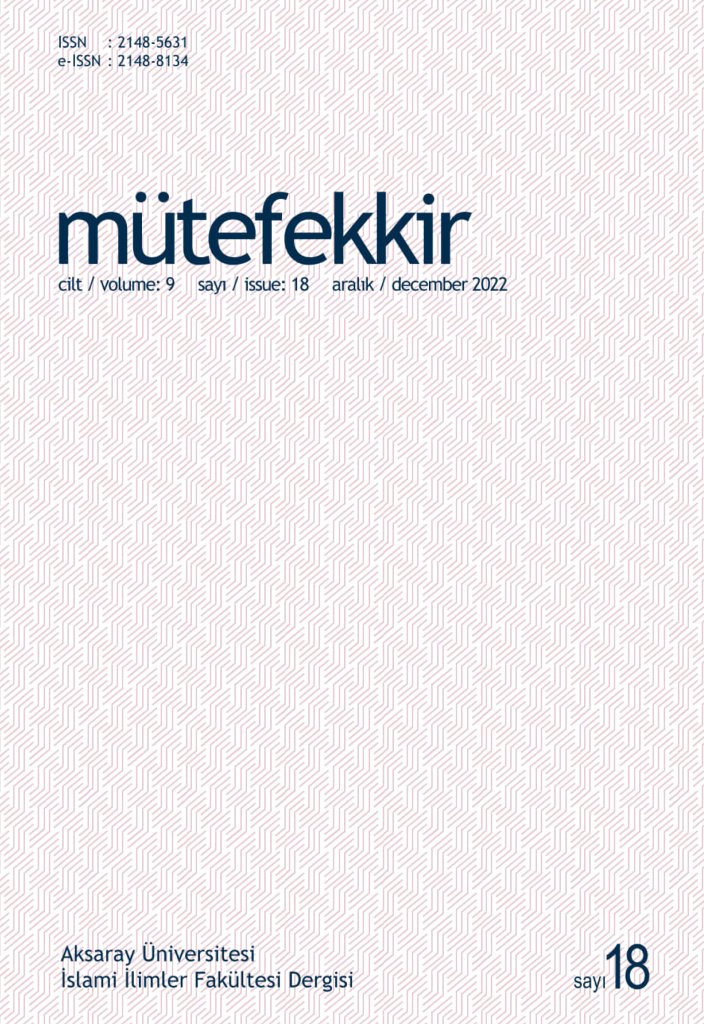 ISSN : 2148-5631
e-ISSN : 2148-8134

mütefekkir

cilt / volume: 9 sayı / issue: 18 aralık / december 2022

Aksaray Üniversitesi
İslami İlimler Fakültesi Dergisi

sayı 18